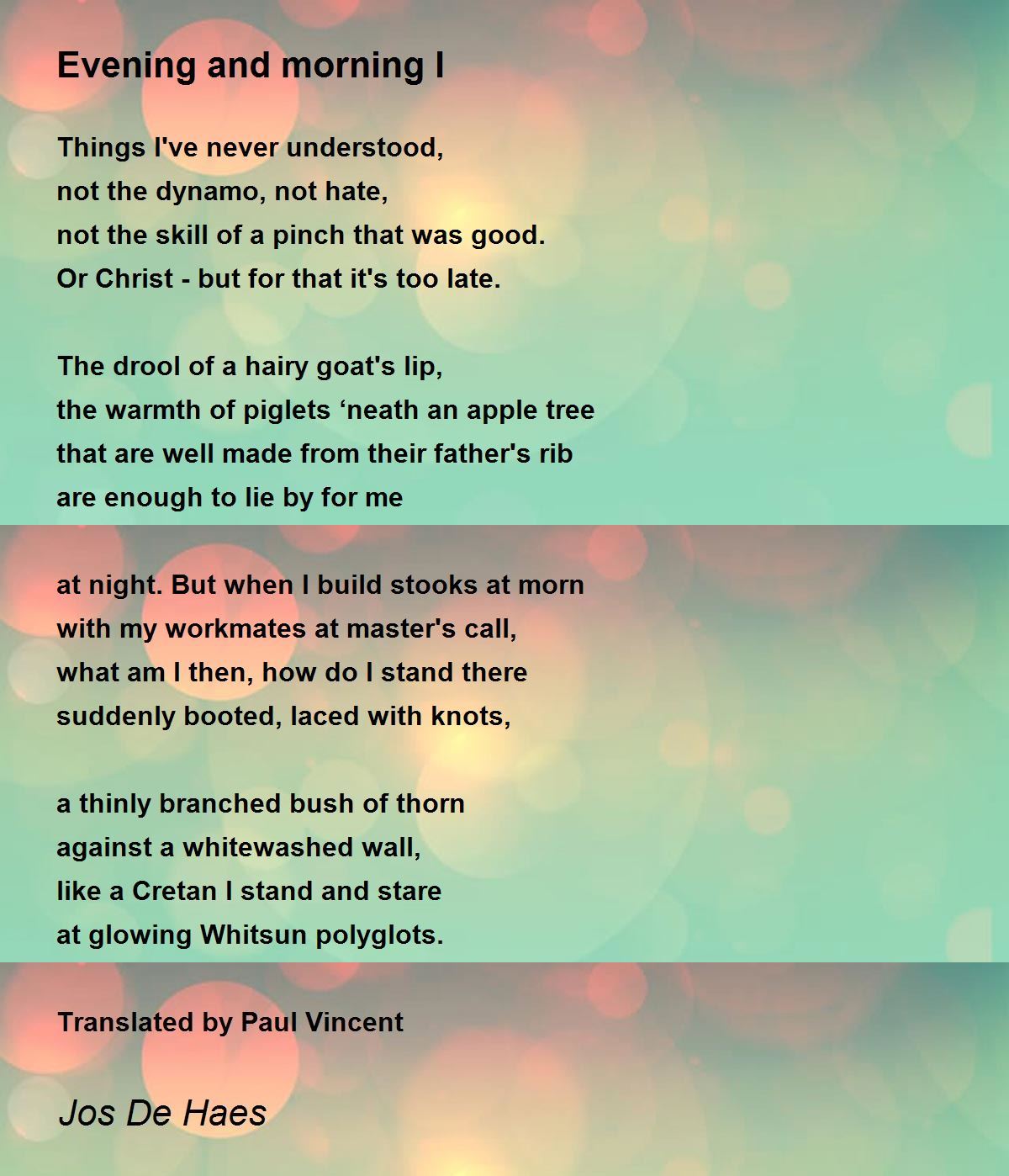 Evening and morning I

Things I've never understood,
not the dynamo, not hate,
not the skill of a pinch that was good.
Or Christ - but for that it's too late.

The drool of a hairy goat's lip,
the warmth of piglets 'neath an apple tree
that are well made from their father's rib
are enough to lie by for me

at night. But when I build stooks at morn
with my workmates at master's call,
what am I then, how do I stand there
suddenly booted, laced with knots,

a thinly branched bush of thorn
against a whitewashed wall,
like a Cretan I stand and stare
at glowing Whitsun polyglots.

Translated by Paul Vincent

Jos De Haes